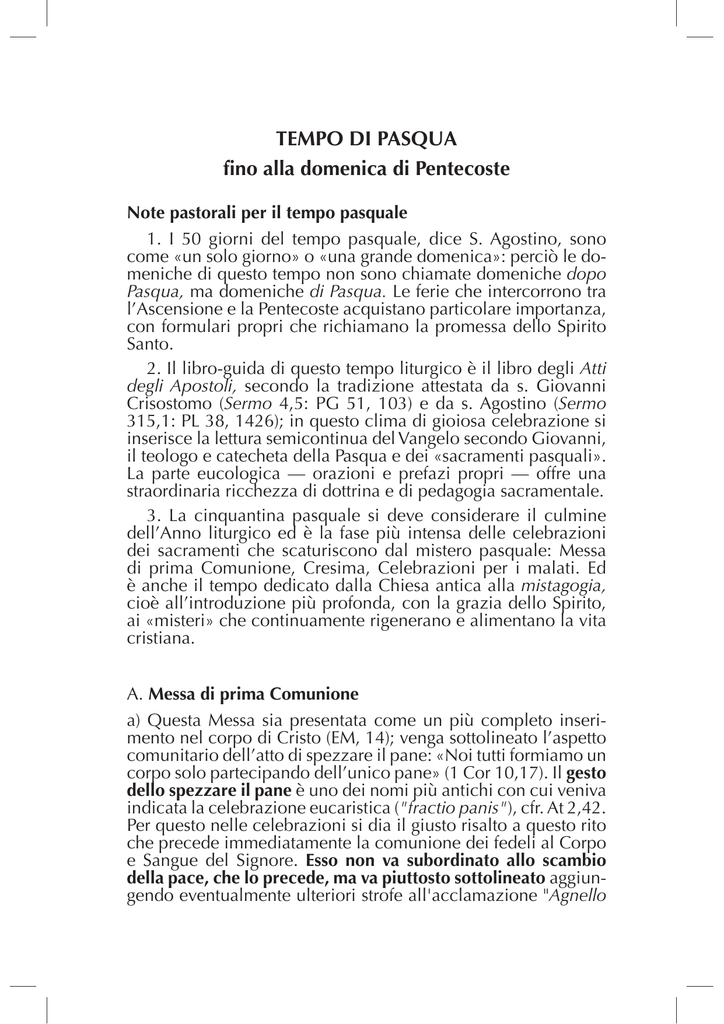 TEMPO DI PASQUA
fino alla domenica di Pentecoste

Note pastorali per il tempo pasquale

1. I 50 giorni del tempo pasquale, dice S. Agostino, sono come «un solo giorno» o «una grande domenica»: perciò le domeniche di questo tempo non sono chiamate domeniche dopo Pasqua, ma domeniche di Pasqua. Le ferie che intercorrono tra l'Ascensione e la Pentecoste acquistano particolare importanza, con formulari propri che richiamano la promessa dello Spirito Santo.

2. Il libro-guida di questo tempo liturgico è il libro degli Atti degli Apostoli, secondo la tradizione attestata da s. Giovanni Crisostomo (Sermo 4,5: PG 51, 103) e da s. Agostino (Sermo 315,1: PL 38, 1426); in questo clima di gioiosa celebrazione si inserisce la lettura semicontinua del Vangelo secondo Giovanni, il teologo e catecheta della Pasqua e dei «sacramenti pasquali». La parte eucologica — orazioni e prefazi propri — offre una straordinaria ricchezza di dottrina e di pedagogia sacramentale.

3. La cinquantina pasquale si deve considerare il culmine dell'Anno liturgico ed è la fase più intensa delle celebrazioni dei sacramenti che scaturiscono dal mistero pasquale: Messa di prima Comunione, Cresima, Celebrazioni per i malati. Ed è anche il tempo dedicato dalla Chiesa antica alla mistagogia, cioè all'introduzione più profonda, con la grazia dello Spirito, ai «misteri» che continuamente rigenerano e alimentano la vita cristiana.

A. Messa di prima Comunione

a) Questa Messa sia presentata come un più completo inserimento nel corpo di Cristo (EM, 14); venga sottolineato l'aspetto comunitario dell'atto di spezzare il pane: «Noi tutti formiamo un corpo solo partecipando dell'unico pane» (1 Cor 10,17). Il gesto dello spezzare il pane è uno dei nomi più antichi con cui veniva indicata la celebrazione eucaristica ("fractio panis"), cfr. At 2,42. Per questo nelle celebrazioni si dia il giusto risalto a questo rito che precede immediatamente la comunione dei fedeli al Corpo e Sangue del Signore. Esso non va subordinato allo scambio della pace, che lo precede, ma va piuttosto sottolineato aggiungendo eventualmente ulteriori strofe all'acclamazione "Agnello